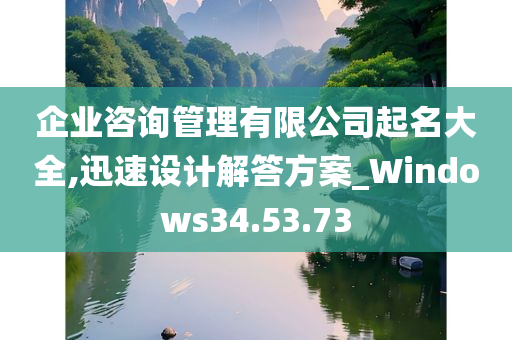 企业咨询管理有限公司起名大全,迅速设计解答方案_Windows34.53.73